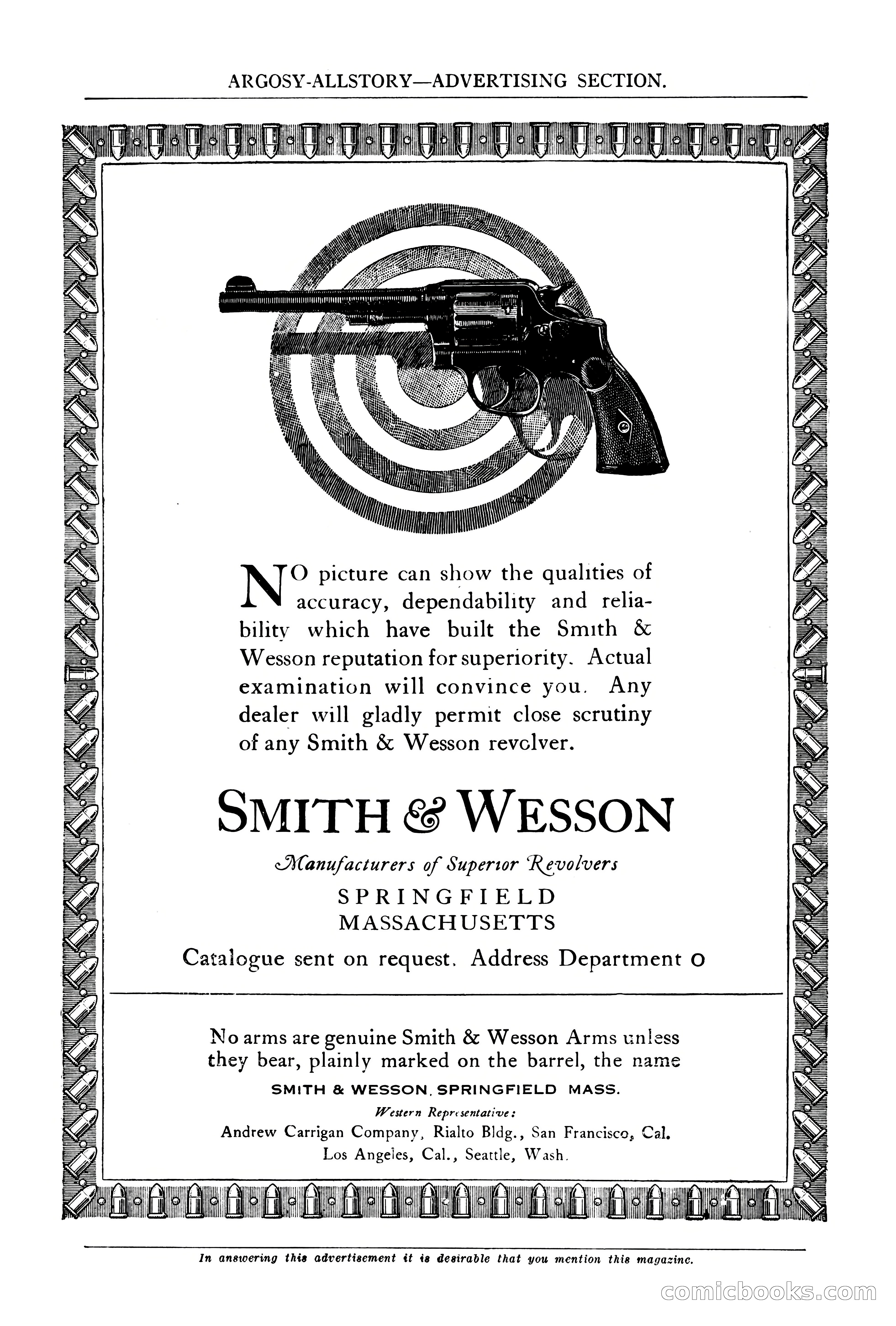 ARGOSY-ALLSTORY—ADVERTISING SECTION.

NO picture can show the qualities of accuracy, dependability and reliability which have built the Smith & Wesson reputation for superiority. Actual examination will convince you. Any dealer will gladly permit close scrutiny of any Smith & Wesson revolver.

SMITH & WESSON

Manufacturers of Superior Revolvers

SPRINGFIELD
MASSACHUSETTS

Catalogue sent on request. Address Department O

No arms are genuine Smith & Wesson Arms unless they bear, plainly marked on the barrel, the name

SMITH & WESSON, SPRINGFIELD MASS.

Western Representative:
Andrew Carrigan Company, Rialto Bldg., San Francisco, Cal.
Los Angeles, Cal., Seattle, Wash.

In answering this advertisement it is desirable that you mention this magazine.

comicbooks.com